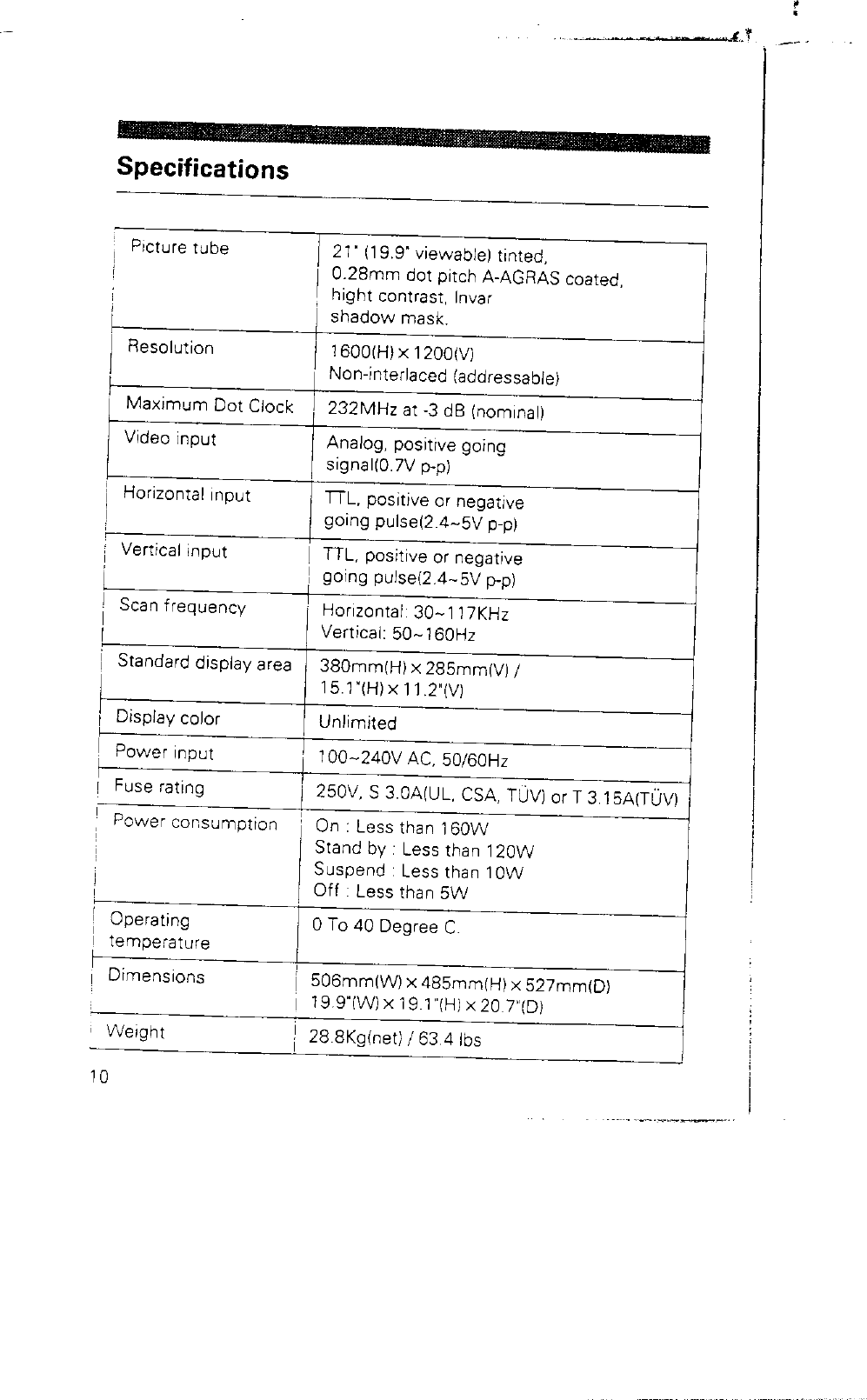 Specifications

| | |
|---|---|
| Picture tube | 21" (19.9" viewable) tinted, 0.28mm dot pitch A-AGRAS coated, hight contrast, Invar shadow mask. |
| Resolution | 1600(H) × 1200(V) Non-interlaced (addressable) |
| Maximum Dot Clock | 232MHz at -3 dB (nominal) |
| Video input | Analog, positive going signal(0.7V p-p) |
| Horizontal input | TTL, positive or negative going pulse(2.4~5V p-p) |
| Vertical input | TTL, positive or negative going pulse(2.4~5V p-p) |
| Scan frequency | Horizontal: 30~117KHz Vertical: 50~160Hz |
| Standard display area | 380mm(H) × 285mm(V) / 15.1"(H) × 11.2"(V) |
| Display color | Unlimited |
| Power input | 100~240V AC, 50/60Hz |
| Fuse rating | 250V, S 3.0A(UL, CSA, TÜV) or T 3.15A(TÜV) |
| Power consumption | On : Less than 160W Stand by : Less than 120W Suspend : Less than 10W Off : Less than 5W |
| Operating temperature | 0 To 40 Degree C. |
| Dimensions | 506mm(W) × 485mm(H) × 527mm(D) 19.9"(W) × 19.1"(H) × 20.7"(D) |
| Weight | 28.8Kg(net) / 63.4 lbs |

10